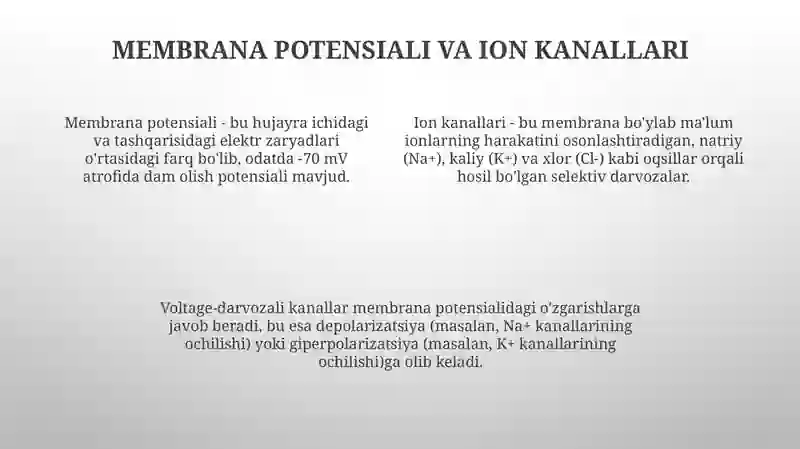 MEMBRANA POTENSIALI VA ION KANALLARI

Membrana potensiali - bu hujayra ichidagi va tashqarisidagi elektr zaryadlari o'rtasidagi farq bo'lib, odatda -70 mV atrofida dam olish potensiali mavjud.

Ion kanallari - bu membrana bo'ylab ma'lum ionlarning harakatini osonlashtiradigan, natriy (Na+), kaliy (K+) va xlor (Cl-) kabi oqsillar orqali hosil bo'lgan selektiv darvozalar.

Voltage-darvozali kanallar membrana potensialidagi o'zgarishlarga javob beradi, bu esa depolarizatsiya (masalan, Na+ kanallarining ochilishi) yoki giperpolarizatsiya (masalan, K+ kanallarining ochilishi)ga olib keladi.